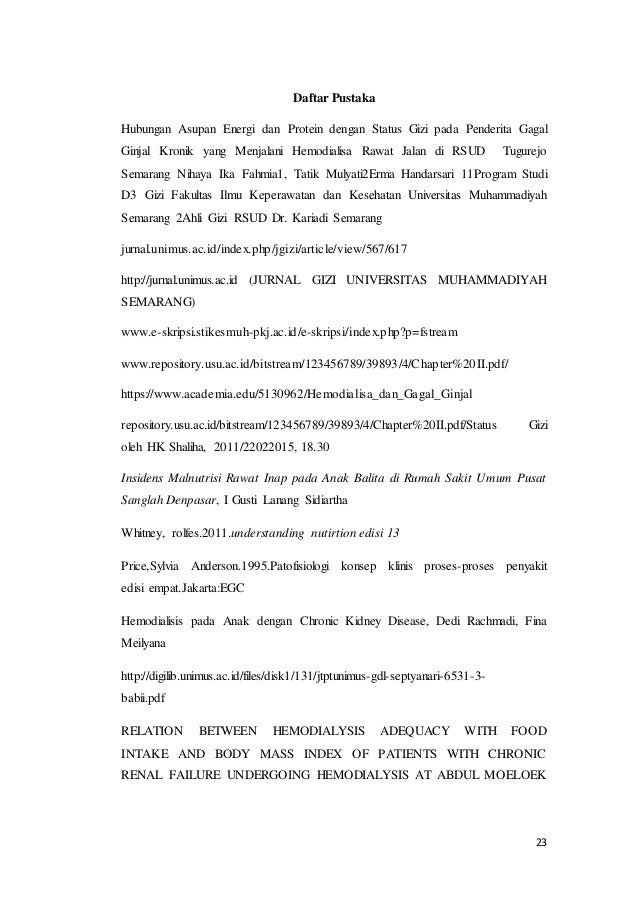 Daftar Pustaka

Hubungan Asupan Energi dan Protein dengan Status Gizi pada Penderita Gagal Ginjal Kronik yang Menjalani Hemodialisa Rawat Jalan di RSUD Tugurejo Semarang Nihaya Ika Fahmia1, Tatik Mulyati2Erma Handarsari 11Program Studi D3 Gizi Fakultas Ilmu Keperawatan dan Kesehatan Universitas Muhammadiyah Semarang 2Ahli Gizi RSUD Dr. Kariadi Semarang

jurnal.unimus.ac.id/index.php/jgizi/article/view/567/617

http://jurnal.unimus.ac.id (JURNAL GIZI UNIVERSITAS MUHAMMADIYAH SEMARANG)

www.e-skripsi.stikesmuh-pkj.ac.id/e-skripsi/index.php?p=fstream

www.repository.usu.ac.id/bitstream/123456789/39893/4/Chapter%20II.pdf/

https://www.academia.edu/5130962/Hemodialisa_dan_Gagal_Ginjal

repository.usu.ac.id/bitstream/123456789/39893/4/Chapter%20II.pdf/Status Gizi oleh HK Shaliha, 2011/22022015, 18.30

Insidens Malnutrisi Rawat Inap pada Anak Balita di Rumah Sakit Umum Pusat Sanglah Denpasar, I Gusti Lanang Sidiartha

Whitney, rolfes.2011.understanding nutirtion edisi 13

Price,Sylvia Anderson.1995.Patofisiologi konsep klinis proses-proses penyakit edisi empat.Jakarta:EGC

Hemodialisis pada Anak dengan Chronic Kidney Disease, Dedi Rachmadi, Fina Meilyana

http://digilib.unimus.ac.id/files/disk1/131/jtptunimus-gdl-septyanari-6531-3-babii.pdf

RELATION BETWEEN HEMODIALYSIS ADEQUACY WITH FOOD INTAKE AND BODY MASS INDEX OF PATIENTS WITH CHRONIC RENAL FAILURE UNDERGOING HEMODIALYSIS AT ABDUL MOELOEK

23